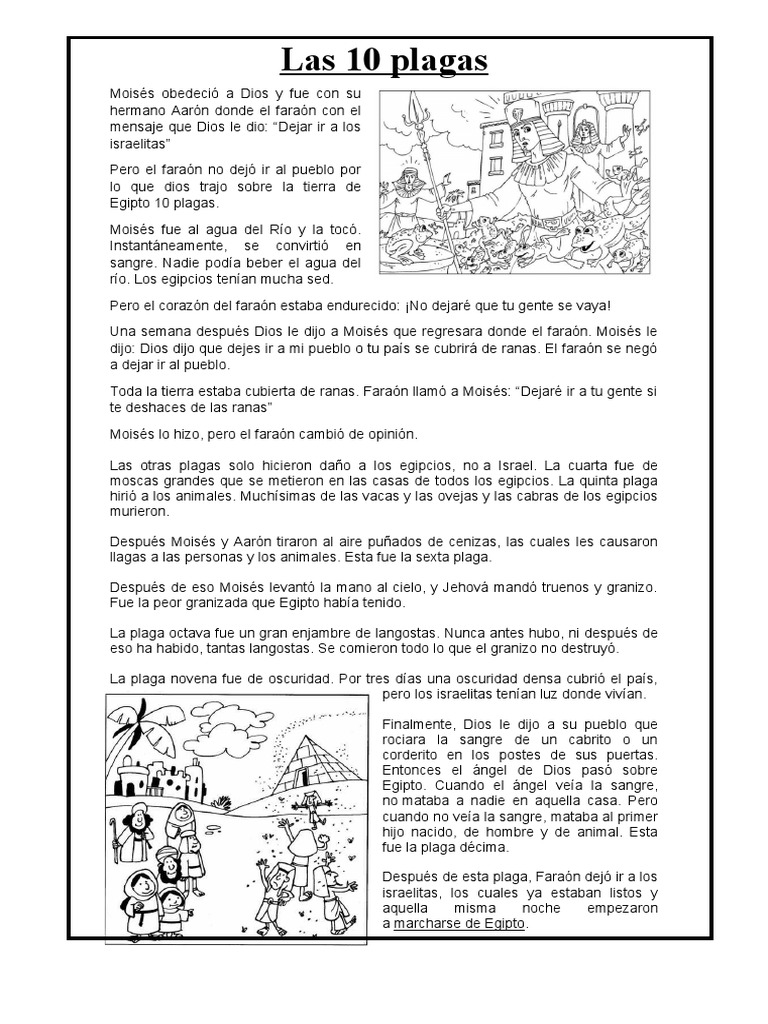 Las 10 plagas

Moisés obedeció a Dios y fue con su hermano Aarón donde el faraón con el mensaje que Dios le dio: "Dejar ir a los israelitas"

Pero el faraón no dejó ir al pueblo por lo que dios trajo sobre la tierra de Egipto 10 plagas.

Moisés fue al agua del Río y la tocó. Instantáneamente, se convirtió en sangre. Nadie podía beber el agua del río. Los egipcios tenían mucha sed.

Pero el corazón del faraón estaba endurecido: ¡No dejaré que tu gente se vaya!

Una semana después Dios le dijo a Moisés que regresara donde el faraón. Moisés le dijo: Dios dijo que dejes ir a mi pueblo o tu país se cubrirá de ranas. El faraón se negó a dejar ir al pueblo.

Toda la tierra estaba cubierta de ranas. Faraón llamó a Moisés: "Dejaré ir a tu gente si te deshaces de las ranas"

Moisés lo hizo, pero el faraón cambió de opinión.

Las otras plagas solo hicieron daño a los egipcios, no a Israel. La cuarta fue de moscas grandes que se metieron en las casas de todos los egipcios. La quinta plaga hirió a los animales. Muchísimas de las vacas y las ovejas y las cabras de los egipcios murieron.

Después Moisés y Aarón tiraron al aire puñados de cenizas, las cuales les causaron llagas a las personas y los animales. Esta fue la sexta plaga.

Después de eso Moisés levantó la mano al cielo, y Jehová mandó truenos y granizo. Fue la peor granizada que Egipto había tenido.

La plaga octava fue un gran enjambre de langostas. Nunca antes hubo, ni después de eso ha habido, tantas langostas. Se comieron todo lo que el granizo no destruyó.

La plaga novena fue de oscuridad. Por tres días una oscuridad densa cubrió el país, pero los israelitas tenían luz donde vivían.

Finalmente, Dios le dijo a su pueblo que rociara la sangre de un cabrito o un corderito en los postes de sus puertas. Entonces el ángel de Dios pasó sobre Egipto. Cuando el ángel veía la sangre, no mataba a nadie en aquella casa. Pero cuando no veía la sangre, mataba al primer hijo nacido, de hombre y de animal. Esta fue la plaga décima.

Después de esta plaga, Faraón dejó ir a los israelitas, los cuales ya estaban listos y aquella misma noche empezaron a marcharse de Egipto.